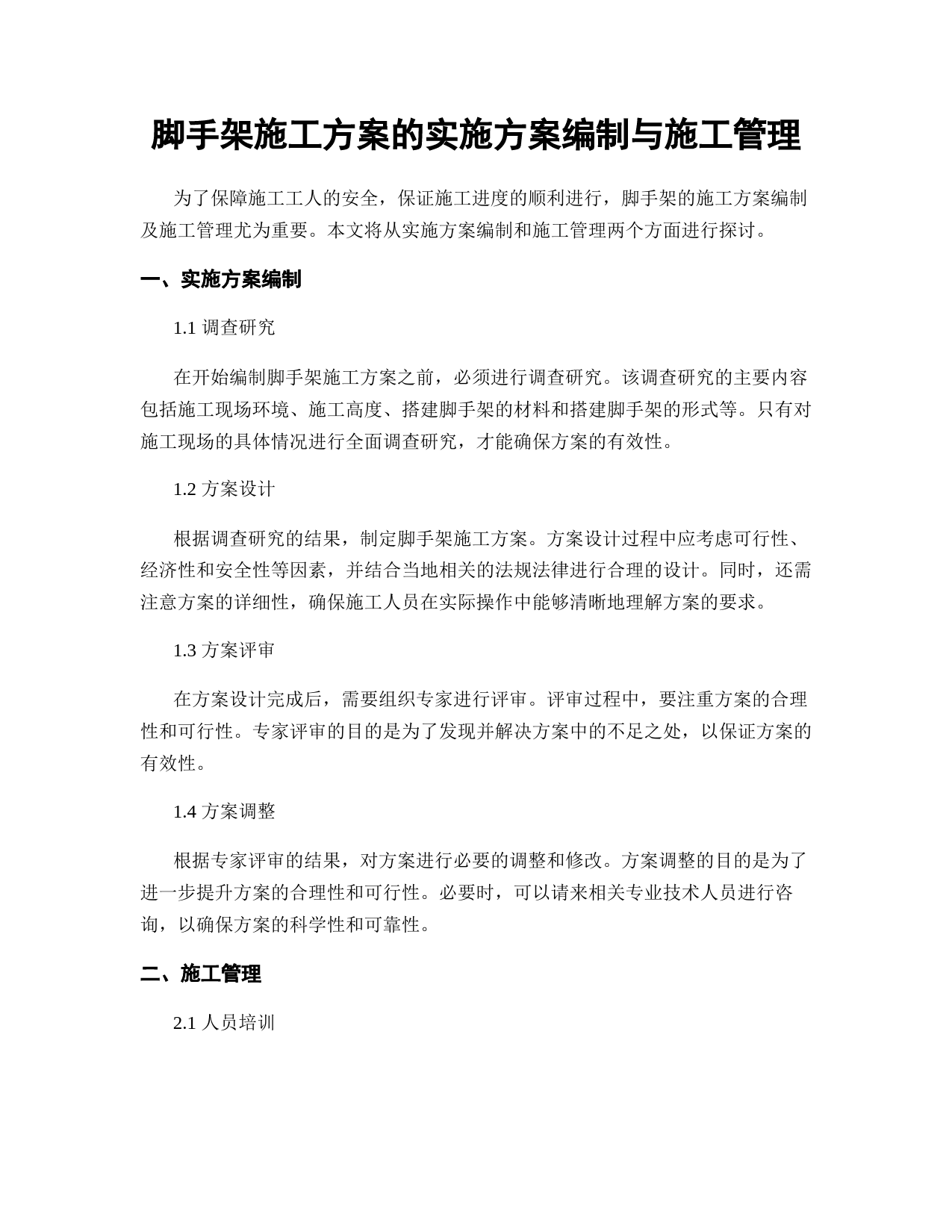 脚手架施工方案的实施方案编制与施工管理

为了保障施工工人的安全，保证施工进度的顺利进行，脚手架的施工方案编制及施工管理尤为重要。本文将从实施方案编制和施工管理两个方面进行探讨。

一、实施方案编制

1.1 调查研究

在开始编制脚手架施工方案之前，必须进行调查研究。该调查研究的主要内容包括施工现场环境、施工高度、搭建脚手架的材料和搭建脚手架的形式等。只有对施工现场的具体情况进行全面调查研究，才能确保方案的有效性。

1.2 方案设计

根据调查研究的结果，制定脚手架施工方案。方案设计过程中应考虑可行性、经济性和安全性等因素，并结合当地相关的法规法律进行合理的设计。同时，还需注意方案的详细性，确保施工人员在实际操作中能够清晰地理解方案的要求。

1.3 方案评审

在方案设计完成后，需要组织专家进行评审。评审过程中，要注重方案的合理性和可行性。专家评审的目的是为了发现并解决方案中的不足之处，以保证方案的有效性。

1.4 方案调整

根据专家评审的结果，对方案进行必要的调整和修改。方案调整的目的是为了进一步提升方案的合理性和可行性。必要时，可以请来相关专业技术人员进行咨询，以确保方案的科学性和可靠性。

二、施工管理

2.1 人员培训